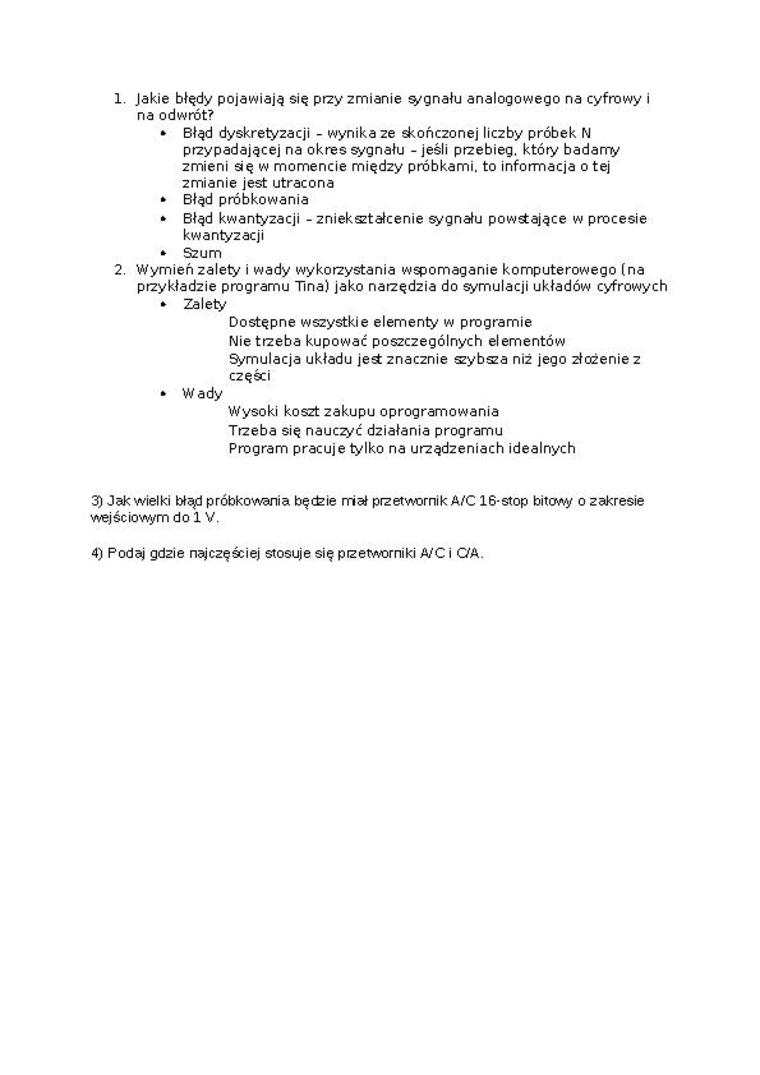 1. Jakie błędy pojawiają się przy zmianie sygnału analogowego na cyfrowy i na odwrót?
 • Błąd dyskretyzacji – wynika ze skończonej liczby próbek N przypadającej na okres sygnału – jeśli przebieg, który badamy zmieni się w momencie między próbkami, to informacja o tej zmianie jest utracona
 • Błąd próbkowania
 • Błąd kwantyzacji – zniekształcenie sygnału powstające w procesie kwantyzacji
 • Szum
2. Wymień zalety i wady wykorzystania wspomaganie komputerowego (na przykładzie programu Tina) jako narzędzia do symulacji układów cyfrowych
 • Zalety
 Dostępne wszystkie elementy w programie
 Nie trzeba kupować poszczególnych elementów
 Symulacja układu jest znacznie szybsza niż jego złożenie z części
 • Wady
 Wysoki koszt zakupu oprogramowania
 Trzeba się nauczyć działania programu
 Program pracuje tylko na urządzeniach idealnych

3) Jak wielki błąd próbkowania będzie miał przetwornik A/C 16-stop bitowy o zakresie wejściowym do 1 V.

4) Podaj gdzie najczęściej stosuje się przetworniki A/C i C/A.